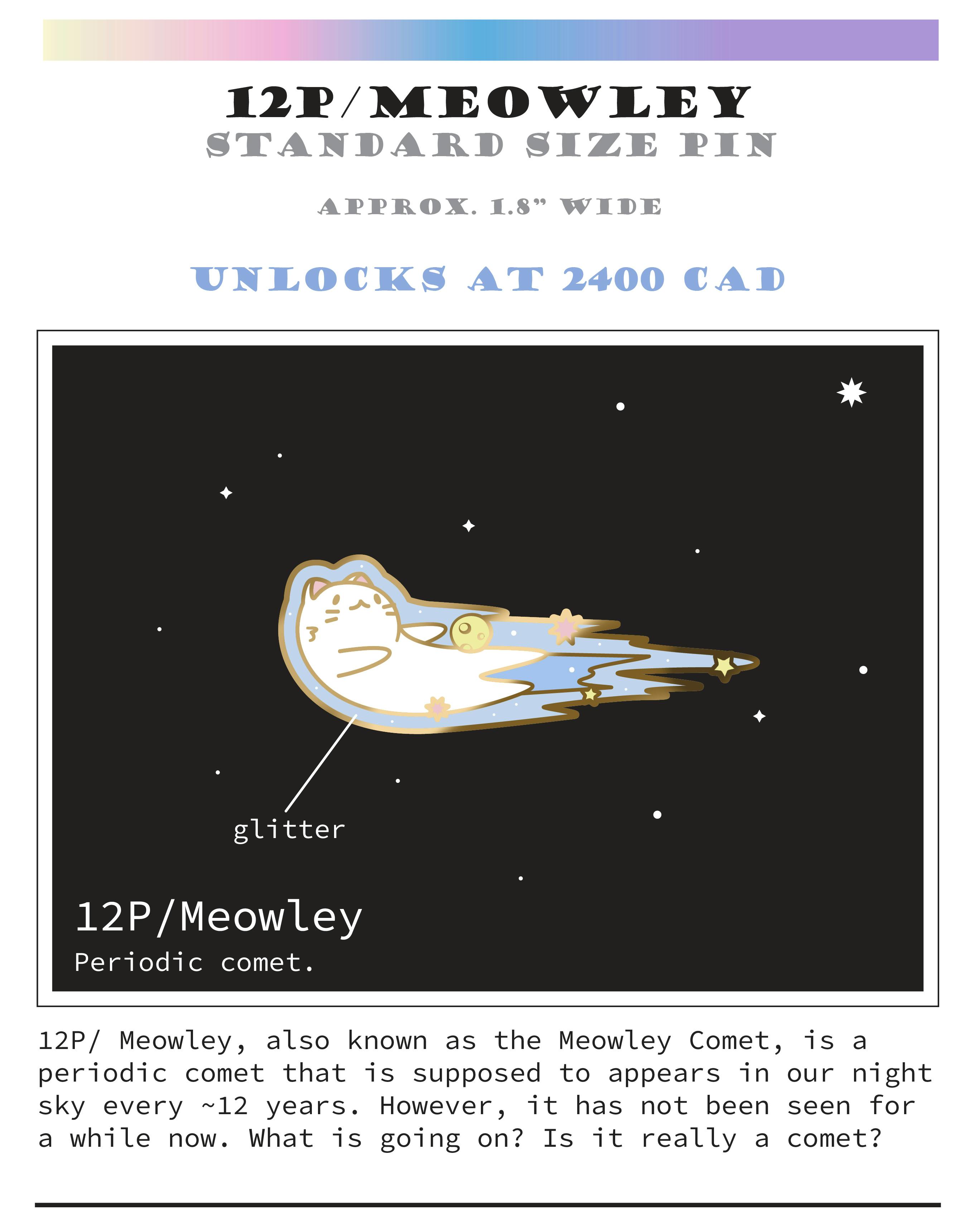 12P/MEOWLEY
STANDARD SIZE PIN

APPROX. 1.8" WIDE

UNLOCKS AT 2400 CAD

glitter

12P/Meowley
Periodic comet.

12P/ Meowley, also known as the Meowley Comet, is a periodic comet that is supposed to appears in our night sky every ~12 years. However, it has not been seen for a while now. What is going on? Is it really a comet?